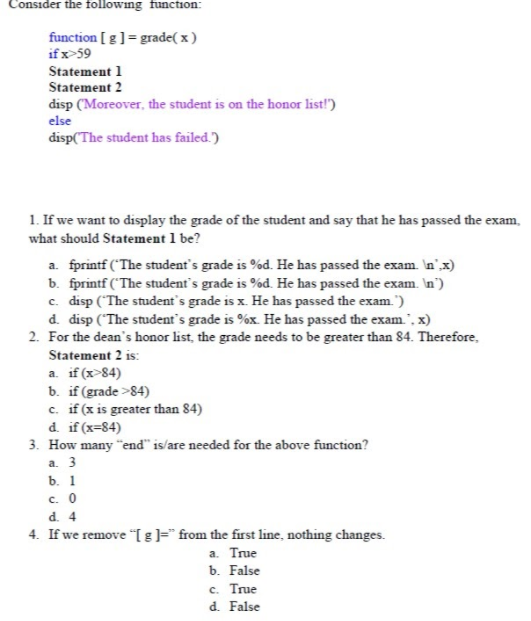 Consider the following function:

function [ g ] = grade( x )
if x>59
Statement 1
Statement 2
disp ('Moreover, the student is on the honor list!')
else
disp('The student has failed.')

1. If we want to display the grade of the student and say that he has passed the exam, what should Statement 1 be?

a. fprintf ('The student's grade is %d. He has passed the exam. \n',x)
b. fprintf ('The student's grade is %d. He has passed the exam. \n')
c. disp ('The student's grade is x. He has passed the exam.')
d. disp ('The student's grade is %x. He has passed the exam.', x)

2. For the dean's honor list, the grade needs to be greater than 84. Therefore, Statement 2 is:
a. if (x>84)
b. if (grade >84)
c. if (x is greater than 84)
d. if (x=84)

3. How many "end" is/are needed for the above function?
a. 3
b. 1
c. 0
d. 4

4. If we remove "[ g ]=" from the first line, nothing changes.
a. True
b. False
c. True
d. False